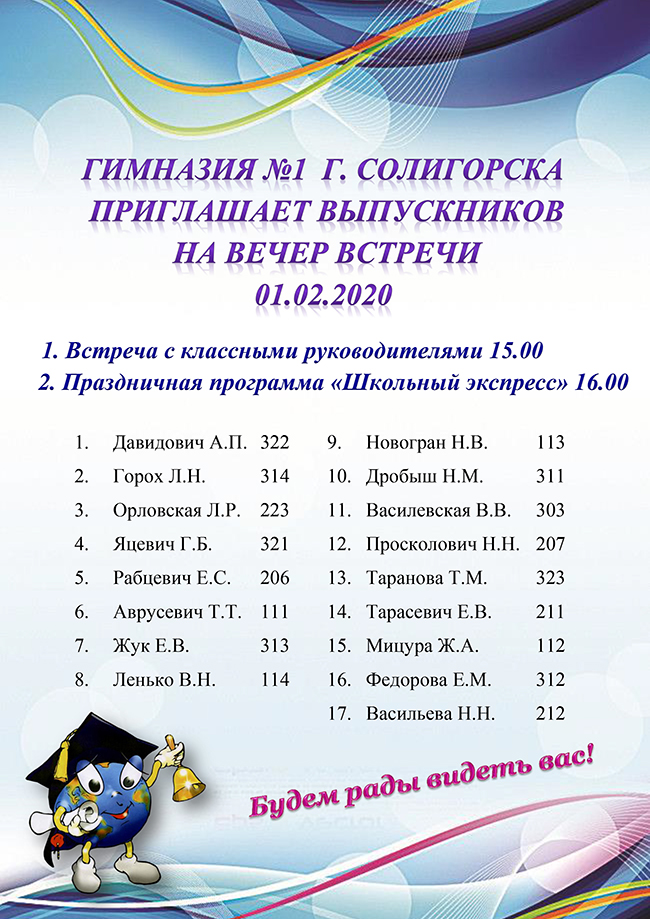 ГИМНАЗИЯ №1 Г. СОЛИГОРСКА
ПРИГЛАШАЕТ ВЫПУСКНИКОВ
НА ВЕЧЕР ВСТРЕЧИ
01.02.2020

1. Встреча с классными руководителями 15.00
2. Праздничная программа «Школьный экспресс» 16.00

1. Давидович А.П. 322
2. Горох Л.Н. 314
3. Орловская Л.Р. 223
4. Яцевич Г.Б. 321
5. Рабцевич Е.С. 206
6. Аврусевич Т.Т. 111
7. Жук Е.В. 313
8. Ленько В.Н. 114

9. Новогран Н.В. 113
10. Дробыш Н.М. 311
11. Василевская В.В. 303
12. Просколович Н.Н. 207
13. Таранова Т.М. 323
14. Тарасевич Е.В. 211
15. Мицура Ж.А. 112
16. Федорова Е.М. 312
17. Васильева Н.Н. 212

Будем рады видеть вас!